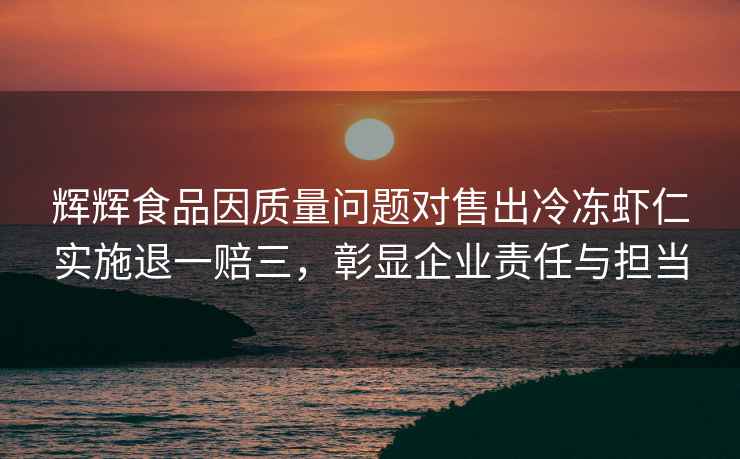 辉辉食品因质量问题对售出冷冻虾仁实施退一赔三，彰显企业责任与担当